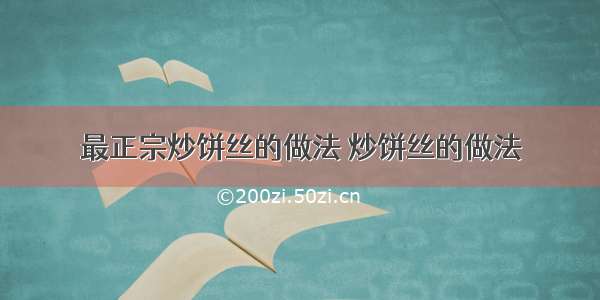 最正宗炒饼丝的做法 炒饼丝的做法

©200zi.50zi.cn